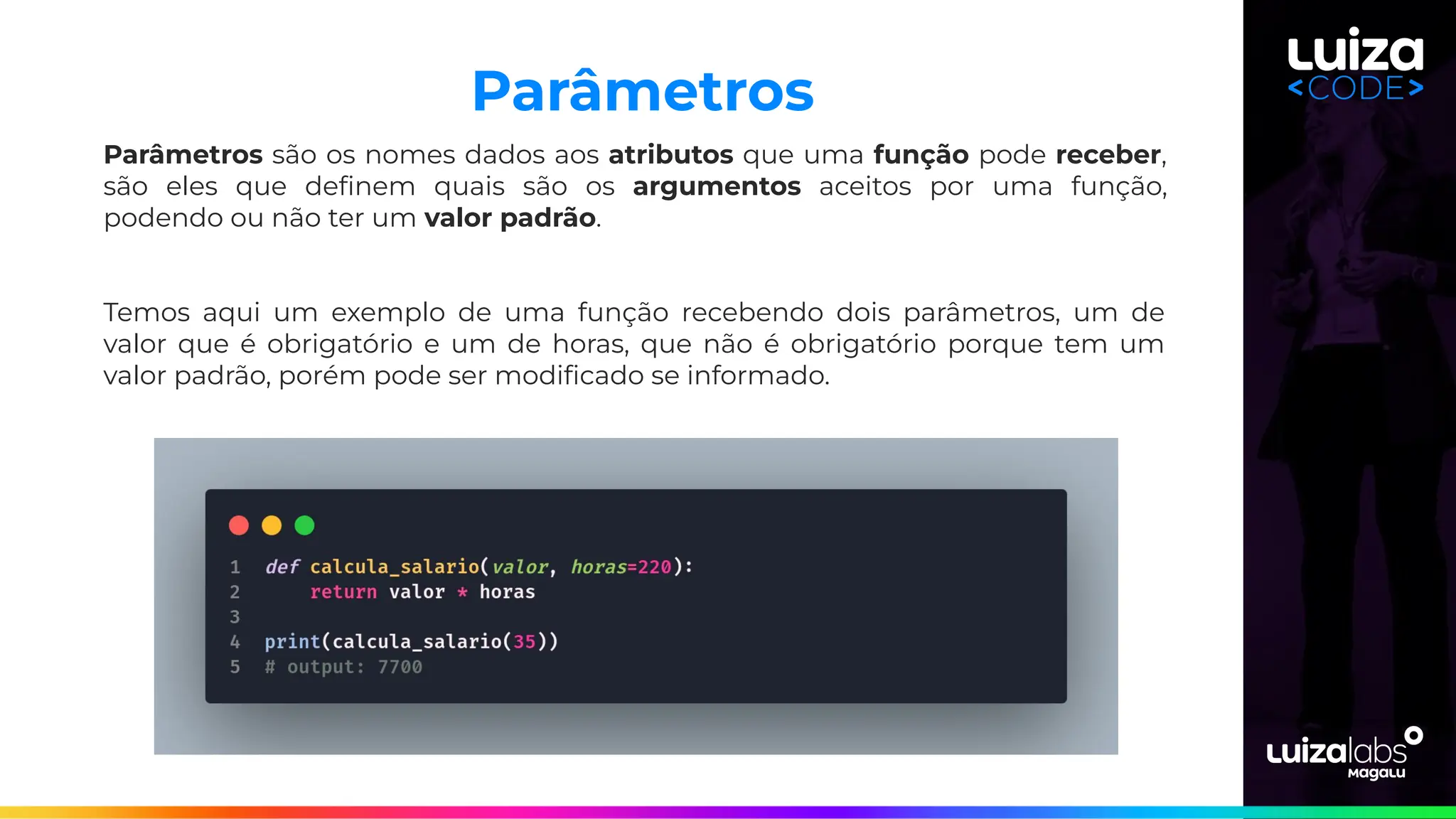 Parâmetros

Parâmetros são os nomes dados aos atributos que uma função pode receber, são eles que definem quais são os argumentos aceitos por uma função, podendo ou não ter um valor padrão.

Temos aqui um exemplo de uma função recebendo dois parâmetros, um de valor que é obrigatório e um de horas, que não é obrigatório porque tem um valor padrão, porém pode ser modificado se informado.

1 def calcula_salario(valor, horas=220):
2     return valor * horas
3
4 print(calcula_salario(35))
5 # output: 7700

Luiza
<CODE>

luizalabs
Magalu